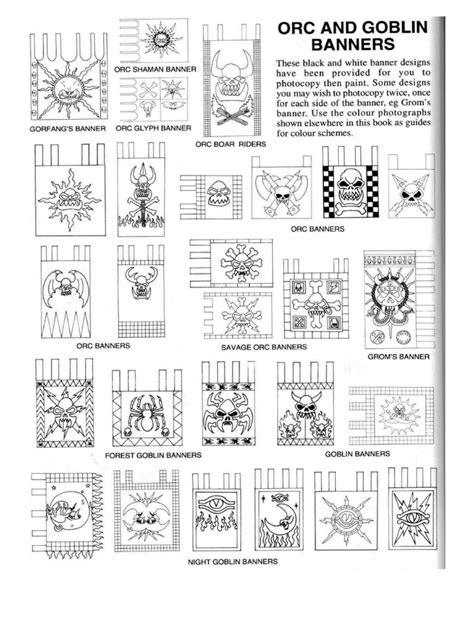 ORC AND GOBLIN BANNERS

These black and white banner designs have been provided for you to photocopy then paint. Some designs you may wish to photocopy twice, once for each side of the banner, eg Grom's banner. Use the colour photographs shown elsewhere in this book as guides for colour schemes.

ORC SHAMAN BANNER

GORFANG'S BANNER

ORC GLYPH BANNER

ORC BOAR RIDERS

ORC BANNERS

ORC BANNERS

SAVAGE ORC BANNERS

GROM'S BANNER

FOREST GOBLIN BANNERS

GOBLIN BANNERS

NIGHT GOBLIN BANNERS